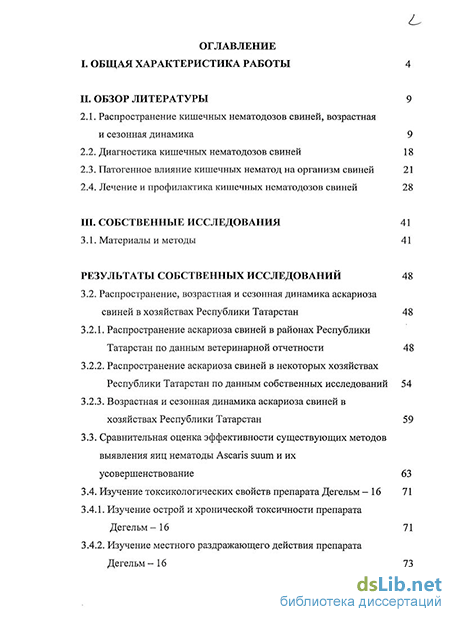 2

ОГЛАВЛЕНИЕ

I. ОБЩАЯ ХАРАКТЕРИСТИКА РАБОТЫ 4

II. ОБЗОР ЛИТЕРАТУРЫ 9

2.1. Распространение кишечных нематодозов свиней, возрастная и сезонная динамика 9

2.2. Диагностика кишечных нематодозов свиней 18

2.3. Патогенное влияние кишечных нематод на организм свиней 21

2.4. Лечение и профилактика кишечных нематодозов свиней 28

III. СОБСТВЕННЫЕ ИССЛЕДОВАНИЯ 41

3.1. Материалы и методы 41

РЕЗУЛЬТАТЫ СОБСТВЕННЫХ ИССЛЕДОВАНИЙ 48

3.2. Распространение, возрастная и сезонная динамика аскариоза свиней в хозяйствах Республики Татарстан 48

3.2.1. Распространение аскариоза свиней в районах Республики Татарстан по данным ветеринарной отчетности 48

3.2.2. Распространение аскариоза свиней в некоторых хозяйствах Республики Татарстан по данным собственных исследований 54

3.2.3. Возрастная и сезонная динамика аскариоза свиней в хозяйствах Республики Татарстан 59

3.3. Сравнительная оценка эффективности существующих методов выявления яиц нематоды Ascaris suum и их усовершенствование 63

3.4. Изучение токсикологических свойств препарата Дегельм – 16 71

3.4.1. Изучение острой и хронической токсичности препарата Дегельм – 16 71

3.4.2. Изучение местного раздражающего действия препарата Дегельм – 16 73

dsLib.net
библиотека диссертаций